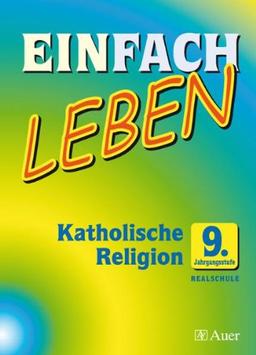 EINFACH LEBEN

Katholische Religion

9. Jahrgangsstufe

REALSCHULE

Auer